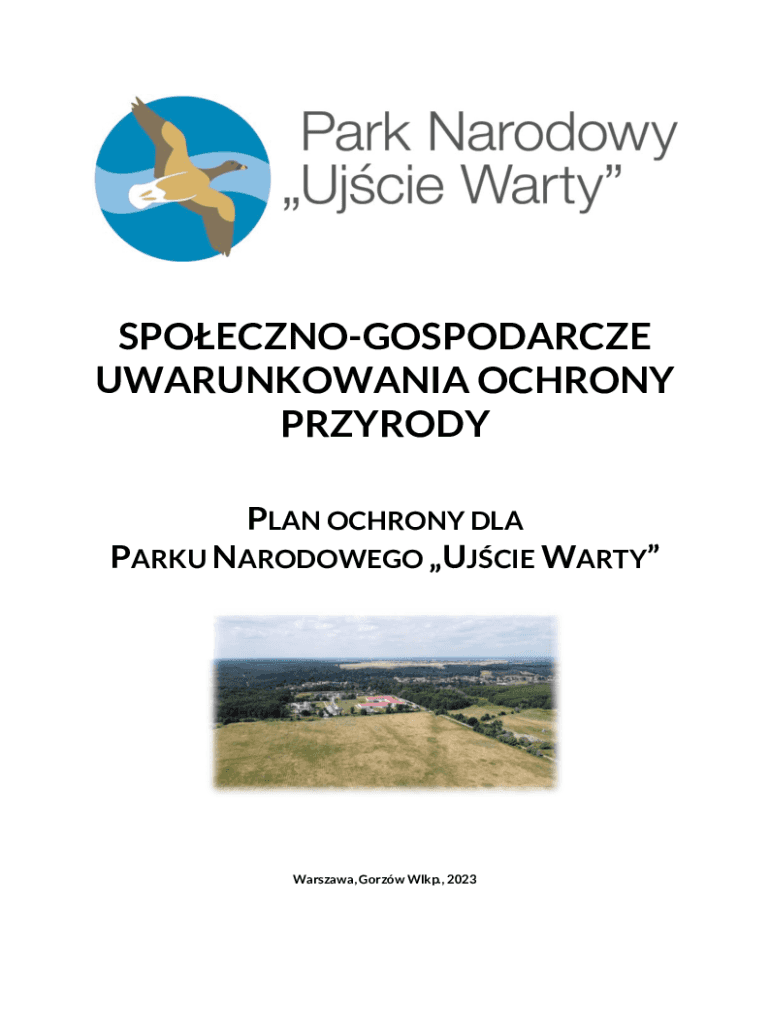 Park Narodowy „Ujście Warty”

SPOŁECZNO-GOSPODARCZE UWARUNKOWANIA OCHRONY PRZYRODY

PLAN OCHRONY DLA PARKU NARODOWEGO „UJŚCIE WARTY”

Warszawa, Gorzów Wlkp., 2023